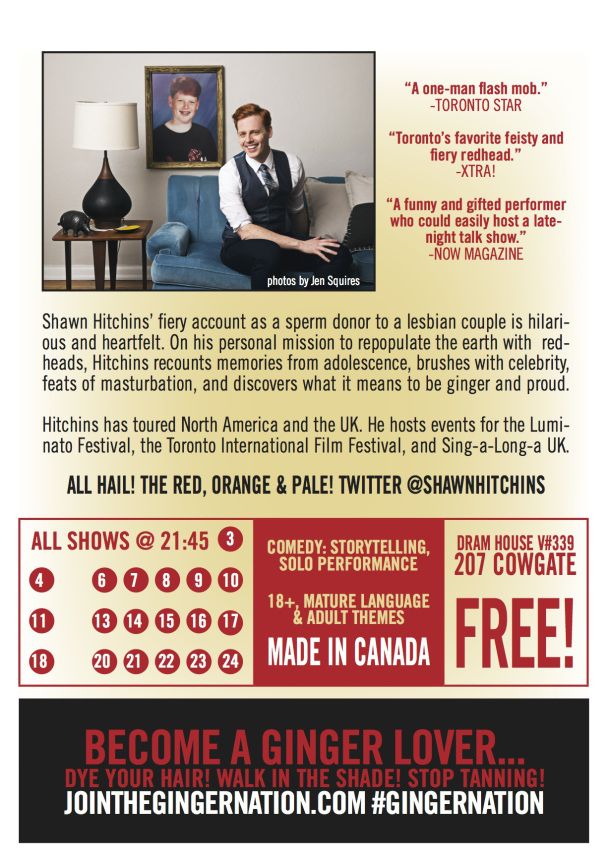 photos by Jen Squires

"A one-man flash mob."
-TORONTO STAR

"Toronto's favorite feisty and fiery redhead."
-XTRA!

"A funny and gifted performer who could easily host a late-night talk show."
-NOW MAGAZINE

Shawn Hitchins' fiery account as a sperm donor to a lesbian couple is hilarious and heartfelt. On his personal mission to repopulate the earth with redheads, Hitchins recounts memories from adolescence, brushes with celebrity, feats of masturbation, and discovers what it means to be ginger and proud.

Hitchins has toured North America and the UK. He hosts events for the Luminato Festival, the Toronto International Film Festival, and Sing-a-Long-a UK.

ALL HAIL! THE RED, ORANGE & PALE! TWITTER @SHAWNHITCHINS

ALL SHOWS @ 21:45 3
4 6 7 8 9 10
11 13 14 15 16 17
18 20 21 22 23 24

COMEDY: STORYTELLING, SOLO PERFORMANCE

18+, MATURE LANGUAGE & ADULT THEMES

MADE IN CANADA

DRAM HOUSE V#339
207 COWGATE

FREE!

BECOME A GINGER LOVER...
DYE YOUR HAIR! WALK IN THE SHADE! STOP TANNING!
JOINTHEGINGERNATION.COM #GINGERNATION